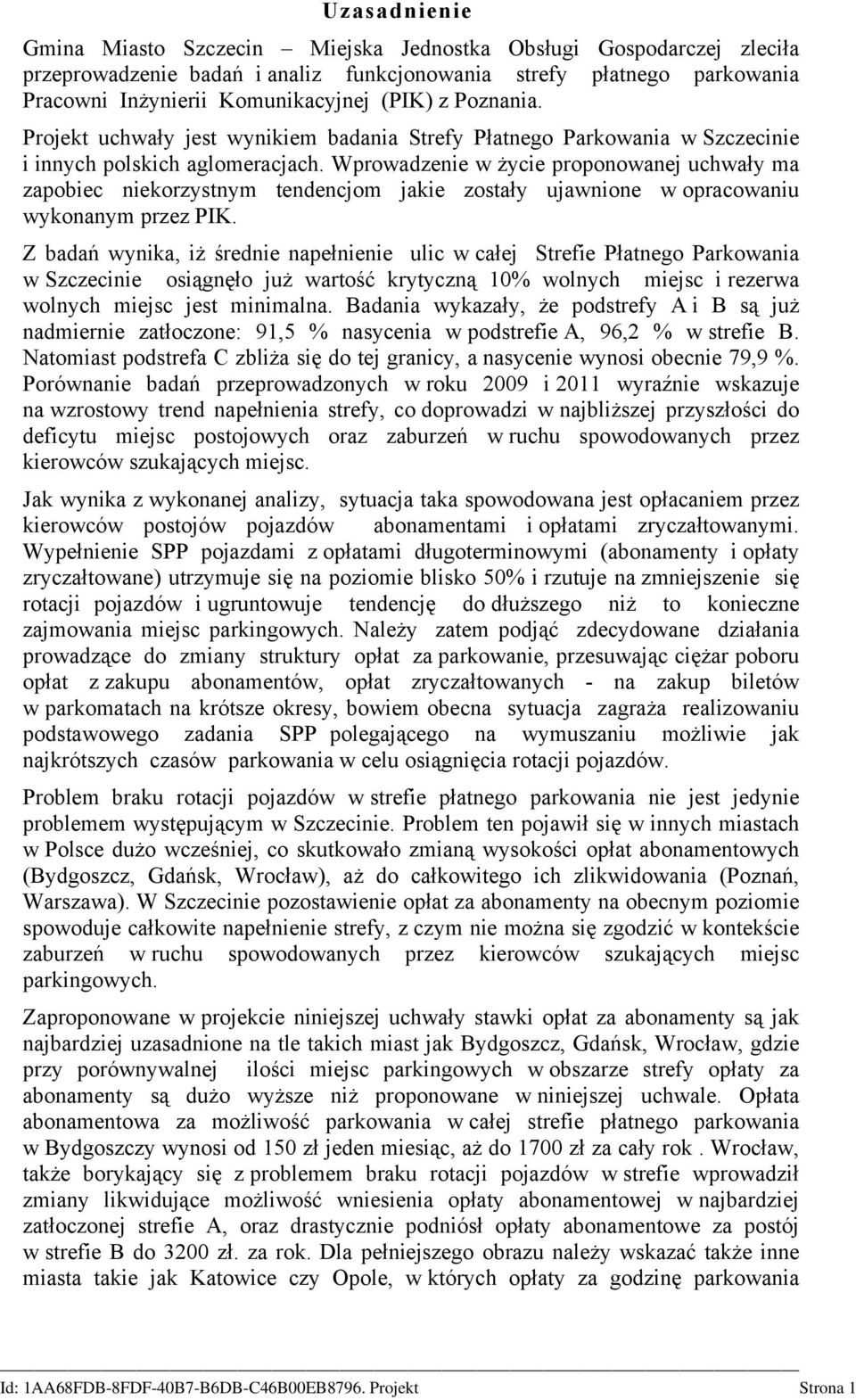 Uzasadnienie

Gmina Miasto Szczecin – Miejska Jednostka Obsługi Gospodarczej zleciła przeprowadzenie badań i analiz funkcjonowania strefy płatnego parkowania Pracowni Inżynierii Komunikacyjnej (PIK) z Poznania. Projekt uchwały jest wynikiem badania Strefy Płatnego Parkowania w Szczecinie i innych polskich aglomeracjach. Wprowadzenie w życie proponowanej uchwały ma zapobiec niekorzystnym tendencjom jakie zostały ujawnione w opracowaniu wykonanym przez PIK.

Z badań wynika, iż średnie napełnienie ulic w całej Strefie Płatnego Parkowania w Szczecinie osiągnęło już wartość krytyczną 10% wolnych miejsc i rezerwa wolnych miejsc jest minimalna. Badania wykazały, że podstrefy A i B są już nadmiernie zatłoczone: 91,5 % nasycenia w podstrefie A, 96,2 % w strefie B. Natomiast podstrefa C zbliża się do tej granicy, a nasycenie wynosi obecnie 79,9 %. Porównanie badań przeprowadzonych w roku 2009 i 2011 wyraźnie wskazuje na wzrostowy trend napełnienia strefy, co doprowadzi w najbliższej przyszłości do deficytu miejsc postojowych oraz zaburzeń w ruchu spowodowanych przez kierowców szukających miejsc.

Jak wynika z wykonanej analizy, sytuacja taka spowodowana jest opłacaniem przez kierowców postojów pojazdów abonamentami i opłatami zryczałtowanymi. Wypełnienie SPP pojazdami z opłatami długoterminowymi (abonamenty i opłaty zryczałtowane) utrzymuje się na poziomie blisko 50% i rzutuje na zmniejszenie się rotacji pojazdów i ugruntowuje tendencję do dłuższego niż to konieczne zajmowania miejsc parkingowych. Należy zatem podjąć zdecydowane działania prowadzące do zmiany struktury opłat za parkowanie, przesuwając ciężar poboru opłat z zakupu abonamentów, opłat zryczałtowanych - na zakup biletów w parkomatach na krótsze okresy, bowiem obecna sytuacja zagraża realizowaniu podstawowego zadania SPP polegającego na wymuszaniu możliwie jak najkrótszych czasów parkowania w celu osiągnięcia rotacji pojazdów.

Problem braku rotacji pojazdów w strefie płatnego parkowania nie jest jedynie problemem występującym w Szczecinie. Problem ten pojawił się w innych miastach w Polsce dużo wcześniej, co skutkowało zmianą wysokości opłat abonamentowych (Bydgoszcz, Gdańsk, Wrocław), aż do całkowitego ich zlikwidowania (Poznań, Warszawa). W Szczecinie pozostawienie opłat za abonamenty na obecnym poziomie spowoduje całkowite napełnienie strefy, z czym nie można się zgodzić w kontekście zaburzeń w ruchu spowodowanych przez kierowców szukających miejsc parkingowych.

Zaproponowane w projekcie niniejszej uchwały stawki opłat za abonamenty są jak najbardziej uzasadnione na tle takich miast jak Bydgoszcz, Gdańsk, Wrocław, gdzie przy porównywalnej ilości miejsc parkingowych w obszarze strefy opłaty za abonamenty są dużo wyższe niż proponowane w niniejszej uchwale. Opłata abonamentowa za możliwość parkowania w całej strefie płatnego parkowania w Bydgoszczy wynosi od 150 zł jeden miesiąc, aż do 1700 zł za cały rok . Wrocław, także borykający się z problemem braku rotacji pojazdów w strefie wprowadził zmiany likwidujące możliwość wniesienia opłaty abonamentowej w najbardziej zatłoczonej strefie A, oraz drastycznie podniósł opłaty abonamentowe za postój w strefie B do 3200 zł. za rok. Dla pełniejszego obrazu należy wskazać także inne miasta takie jak Katowice czy Opole, w których opłaty za godzinę parkowania

Id: 1AA68FDB-8FDF-40B7-B6DB-C46B00EB8796. Projekt Strona 1